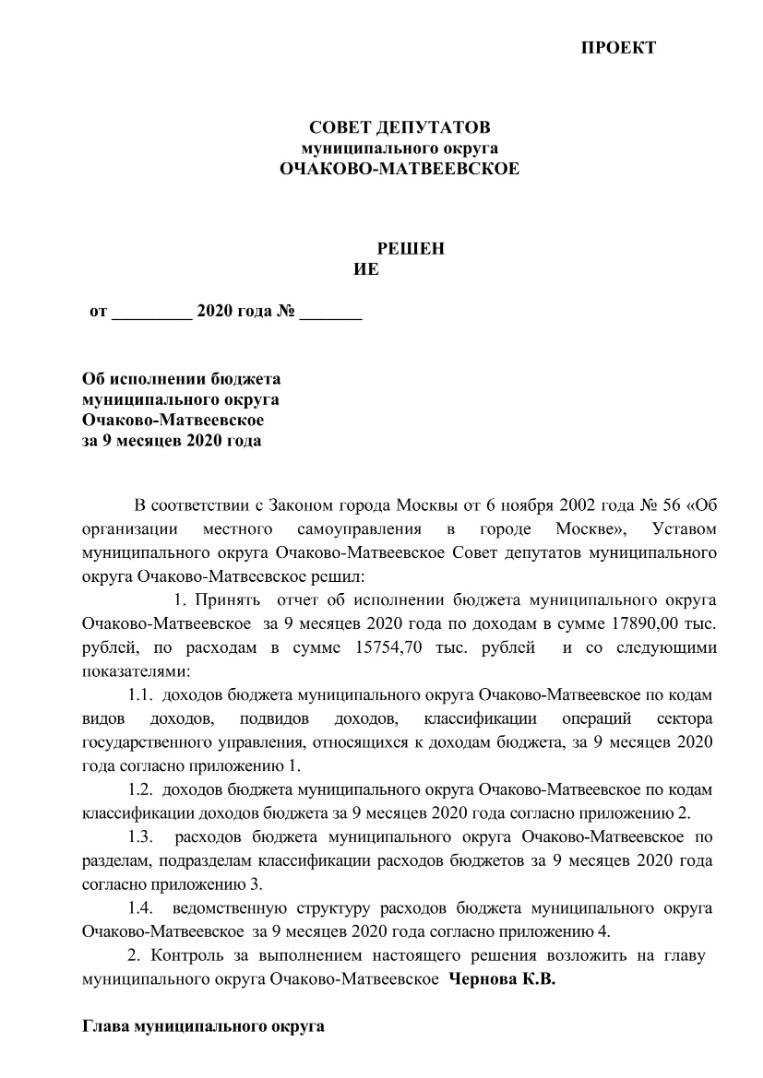 ПРОЕКТ

СОВЕТ ДЕПУТАТОВ
муниципального округа
ОЧАКОВО-МАТВЕЕВСКОЕ

РЕШЕН
ИЕ

от _________ 2020 года № _______

Об исполнении бюджета
муниципального округа
Очаково-Матвеевское
за 9 месяцев 2020 года

В соответствии с Законом города Москвы от 6 ноября 2002 года № 56 «Об организации местного самоуправления в городе Москве», Уставом муниципального округа Очаково-Матвеевское Совет депутатов муниципального округа Очаково-Матвеевское решил:

1. Принять отчет об исполнении бюджета муниципального округа Очаково-Матвеевское за 9 месяцев 2020 года по доходам в сумме 17890,00 тыс. рублей, по расходам в сумме 15754,70 тыс. рублей и со следующими показателями:

1.1. доходов бюджета муниципального округа Очаково-Матвеевское по кодам видов доходов, подвидов доходов, классификации операций сектора государственного управления, относящихся к доходам бюджета, за 9 месяцев 2020 года согласно приложению 1.

1.2. доходов бюджета муниципального округа Очаково-Матвеевское по кодам классификации доходов бюджета за 9 месяцев 2020 года согласно приложению 2.

1.3. расходов бюджета муниципального округа Очаково-Матвеевское по разделам, подразделам классификации расходов бюджетов за 9 месяцев 2020 года согласно приложению 3.

1.4. ведомственную структуру расходов бюджета муниципального округа Очаково-Матвеевское за 9 месяцев 2020 года согласно приложению 4.

2. Контроль за выполнением настоящего решения возложить на главу муниципального округа Очаково-Матвеевское Чернова К.В.

Глава муниципального округа